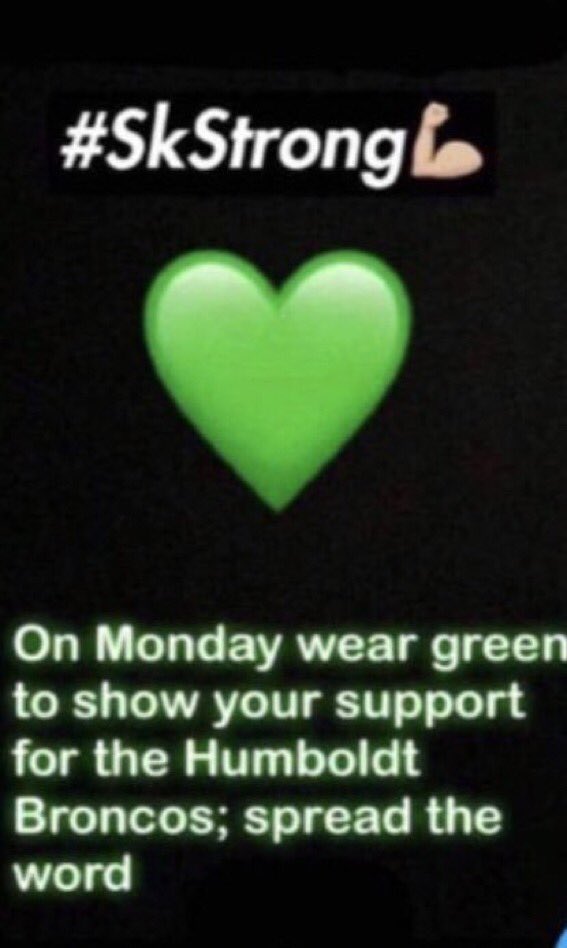 #SkStrong

On Monday wear green to show your support for the Humboldt Broncos; spread the word